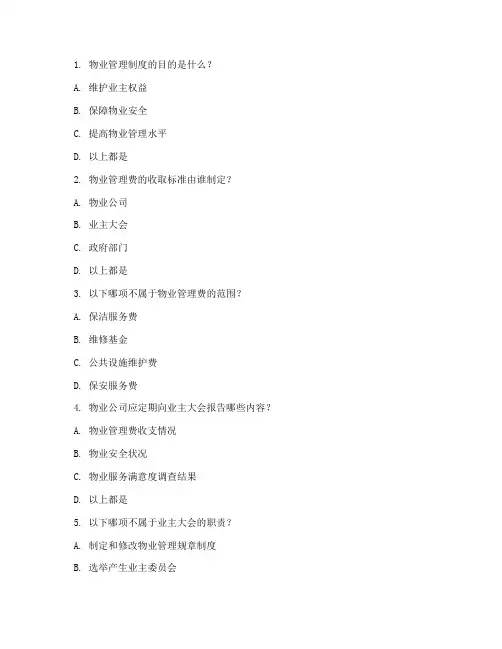 1. 物业管理制度的目的是什么？

A. 维护业主权益

B. 保障物业安全

C. 提高物业管理水平

D. 以上都是

2. 物业管理费的收取标准由谁制定？

A. 物业公司

B. 业主大会

C. 政府部门

D. 以上都是

3. 以下哪项不属于物业管理费的范围？

A. 保洁服务费

B. 维修基金

C. 公共设施维护费

D. 保安服务费

4. 物业公司应定期向业主大会报告哪些内容？

A. 物业管理费收支情况

B. 物业安全状况

C. 物业服务满意度调查结果

D. 以上都是

5. 以下哪项不属于业主大会的职责？

A. 制定和修改物业管理规章制度

B. 选举产生业主委员会